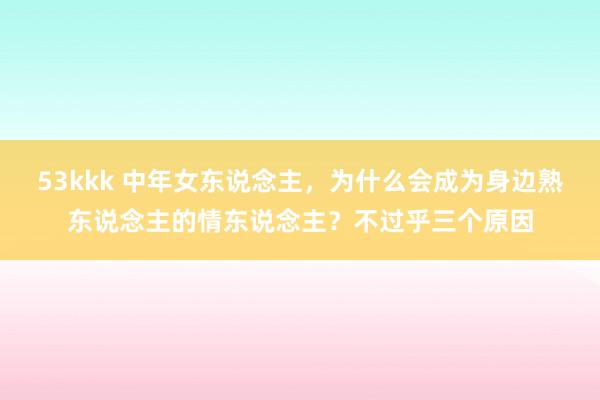 53kkk 中年女东说念主，为什么会成为身边熟东说念主的情东说念主？不过乎三个原因